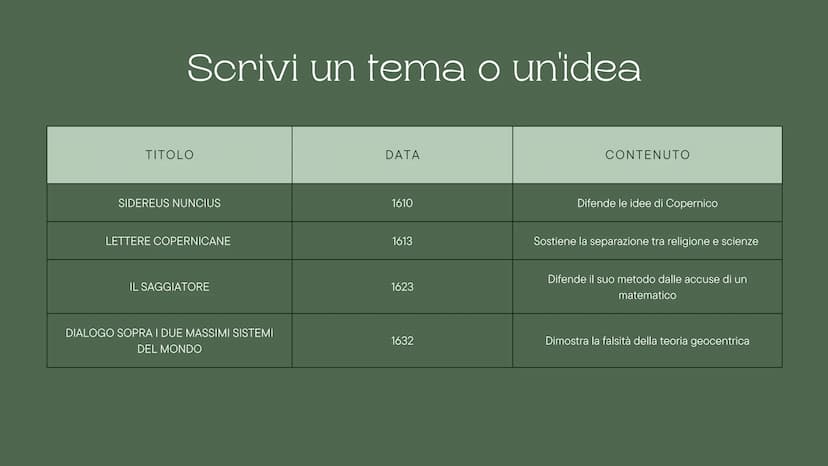 Scrivi un tema o un'idea

| TITOLO | DATA | CONTENUTO |
|---|---|---|
| SIDEREUS NUNCIUS | 1610 | Difende le idee di Copernico |
| LETTERE COPERNICANE | 1613 | Sostiene la separazione tra religione e scienze |
| IL SAGGIATORE | 1623 | Difende il suo metodo dalle accuse di un matematico |
| DIALOGO SOPRA I DUE MASSIMI SISTEMI DEL MONDO | 1632 | Dimostra la falsità della teoria geocentrica |